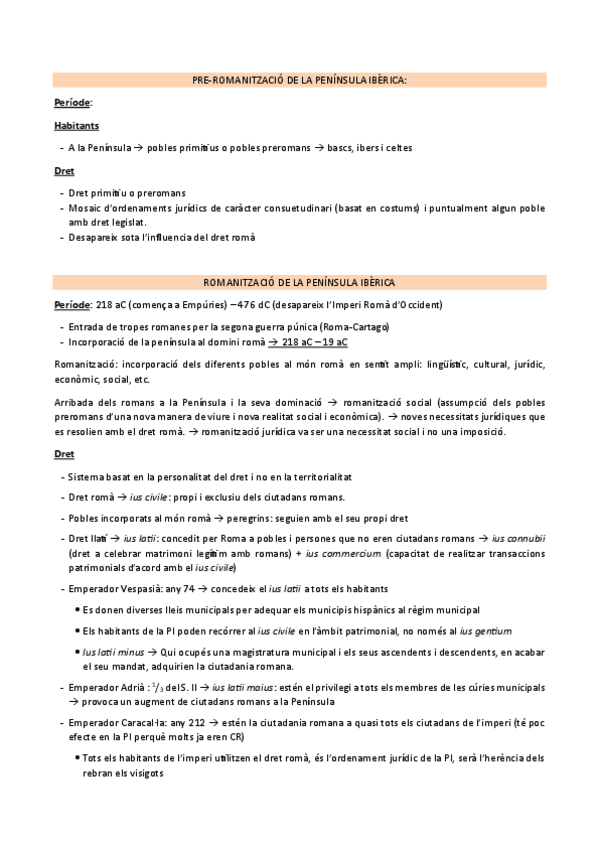 PRE-ROMANITZACIÓ DE LA PENÍNSULA IBÈRICA:

Període:

Habitants

- A la Península → pobles primitius o pobles preromans → bascs, ibers i celtes

Dret

- Dret primitiu o preromans
- Mosaic d'ordenaments jurídics de caràcter consuetudinari (basat en costums) i puntualment algun poble amb dret legislat.
- Desapareix sota l'influencia del dret romà

ROMANITZACIÓ DE LA PENÍNSULA IBÈRICA

Període: 218 aC (comença a Empúries) – 476 dC (desapareix l'Imperi Romà d'Occident)

- Entrada de tropes romanes per la segona guerra púnica (Roma-Cartago)
- Incorporació de la península al domini romà → 218 aC – 19 aC

Romanització: incorporació dels diferents pobles al món romà en sentit ampli: lingüístic, cultural, jurídic, econòmic, social, etc.

Arribada dels romans a la Península i la seva dominació → romanització social (assumpció dels pobles preromans d'una nova manera de viure i nova realitat social i econòmica). → noves necessitats jurídiques que es resolien amb el dret romà. → romanització jurídica va ser una necessitat social i no una imposició.

Dret

- Sistema basat en la personalitat del dret i no en la territorialitat
- Dret romà → ius civile: propi i exclusiu dels ciutadans romans.
- Pobles incorporats al món romà → peregrins: seguien amb el seu propi dret
- Dret llatí → ius latii: concedit per Roma a pobles i persones que no eren ciutadans romans → ius connubii (dret a celebrar matrimoni legítim amb romans) + ius commercium (capacitat de realitzar transaccions patrimonials d'acord amb el ius civile)
- Emperador Vespasià: any 74 → concedeix el ius latii a tots els habitants
  • Es donen diverses lleis municipals per adequar els municipis hispànics al règim municipal
  • Els habitants de la PI poden recórrer al ius civile en l'àmbit patrimonial, no només al ius gentium
  • Ius latii minus → Qui ocupés una magistratura municipal i els seus ascendents i descendents, en acabar el seu mandat, adquirien la ciutadania romana.
- Emperador Adrià : $^1/_3$ del S. II → ius latii maius: estén el privilegi a tots els membres de les cúries municipals → provoca un augment de ciutadans romans a la Península
- Emperador Caracal·la: any 212 → estén la ciutadania romana a quasi tots els ciutadans de l'imperi (té poc efecte en la PI perquè molts ja eren CR)
  • Tots els habitants de l'imperi utilitzen el dret romà, és l'ordenament jurídic de la PI, serà l'herència dels rebran els visigots